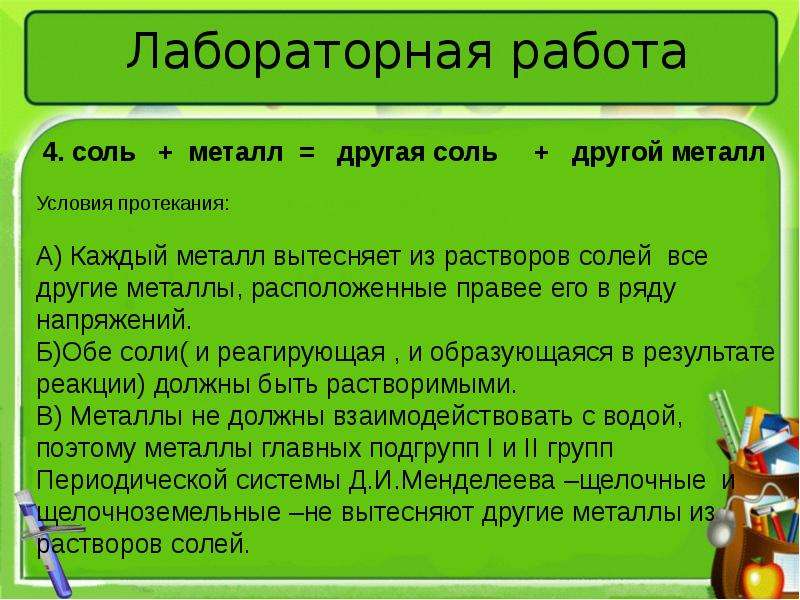 Лабораторная работа

4. соль + металл = другая соль + другой металл

Условия протекания:

А) Каждый металл вытесняет из растворов солей все другие металлы, расположенные правее его в ряду напряжений.
Б)Обе соли( и реагирующая , и образующаяся в результате реакции) должны быть растворимыми.
В) Металлы не должны взаимодействовать с водой, поэтому металлы главных подгрупп I и II групп Периодической системы Д.И.Менделеева –щелочные и щелочноземельные –не вытесняют другие металлы из растворов солей.